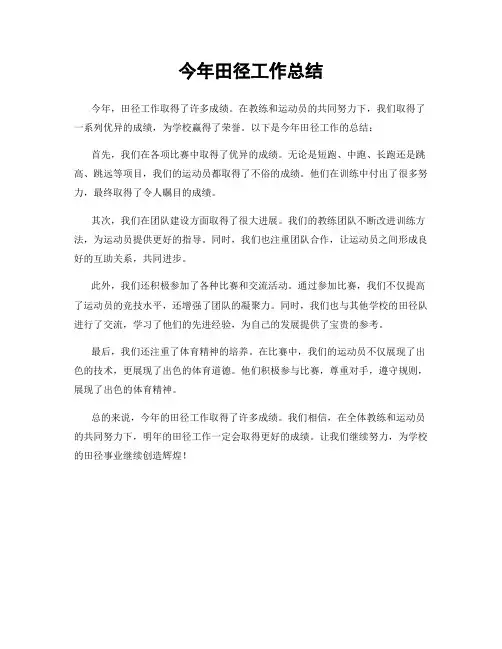 今年田径工作总结

今年，田径工作取得了许多成绩。在教练和运动员的共同努力下，我们取得了一系列优异的成绩，为学校赢得了荣誉。以下是今年田径工作的总结：

首先，我们在各项比赛中取得了优异的成绩。无论是短跑、中跑、长跑还是跳高、跳远等项目，我们的运动员都取得了不俗的成绩。他们在训练中付出了很多努力，最终取得了令人瞩目的成绩。

其次，我们在团队建设方面取得了很大进展。我们的教练团队不断改进训练方法，为运动员提供更好的指导。同时，我们也注重团队合作，让运动员之间形成良好的互助关系，共同进步。

此外，我们还积极参加了各种比赛和交流活动。通过参加比赛，我们不仅提高了运动员的竞技水平，还增强了团队的凝聚力。同时，我们也与其他学校的田径队进行了交流，学习了他们的先进经验，为自己的发展提供了宝贵的参考。

最后，我们还注重了体育精神的培养。在比赛中，我们的运动员不仅展现了出色的技术，更展现了出色的体育道德。他们积极参与比赛，尊重对手，遵守规则，展现了出色的体育精神。

总的来说，今年的田径工作取得了许多成绩。我们相信，在全体教练和运动员的共同努力下，明年的田径工作一定会取得更好的成绩。让我们继续努力，为学校的田径事业继续创造辉煌！